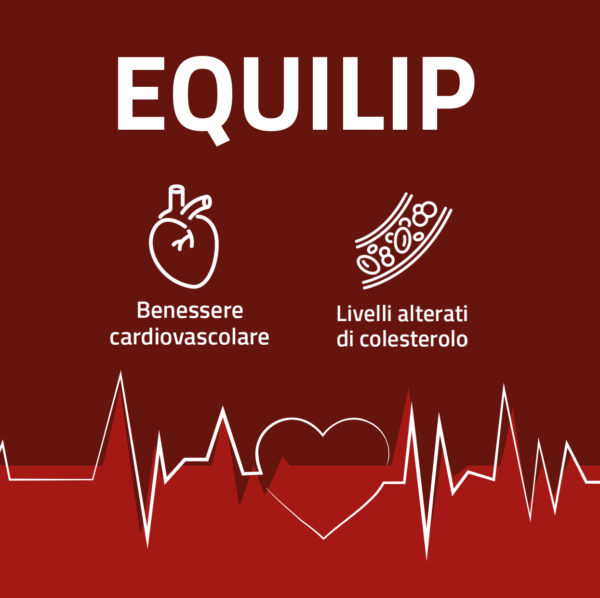 EQUILIP

Benessere cardiovascolare

Livelli alterati di colesterolo